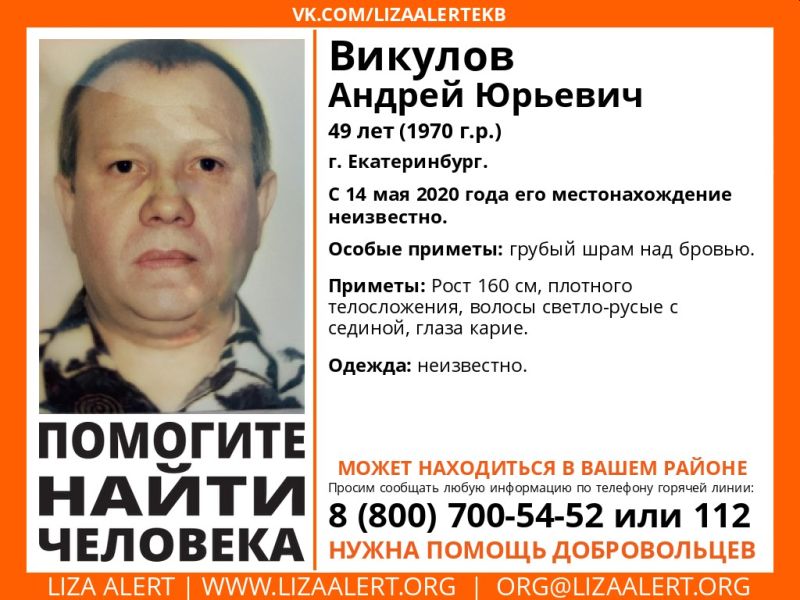 VK.COM/LIZAALERTEKB

ПОМОГИТЕ
НАЙТИ
ЧЕЛОВЕКА

Викулов
Андрей Юрьевич

49 лет (1970 г.р.)

г. Екатеринбург.

С 14 мая 2020 года его местонахождение неизвестно.

Особые приметы: грубый шрам над бровью.

Приметы: Рост 160 см, плотного телосложения, волосы светло-русые с сединой, глаза карие.

Одежда: неизвестно.

МОЖЕТ НАХОДИТЬСЯ В ВАШЕМ РАЙОНЕ

Просим сообщать любую информацию по телефону горячей линии:

8 (800) 700-54-52 или 112

НУЖНА ПОМОЩЬ ДОБРОВОЛЬЦЕВ

LIZA ALERT | WWW.LIZAALERT.ORG | ORG@LIZAALERT.ORG